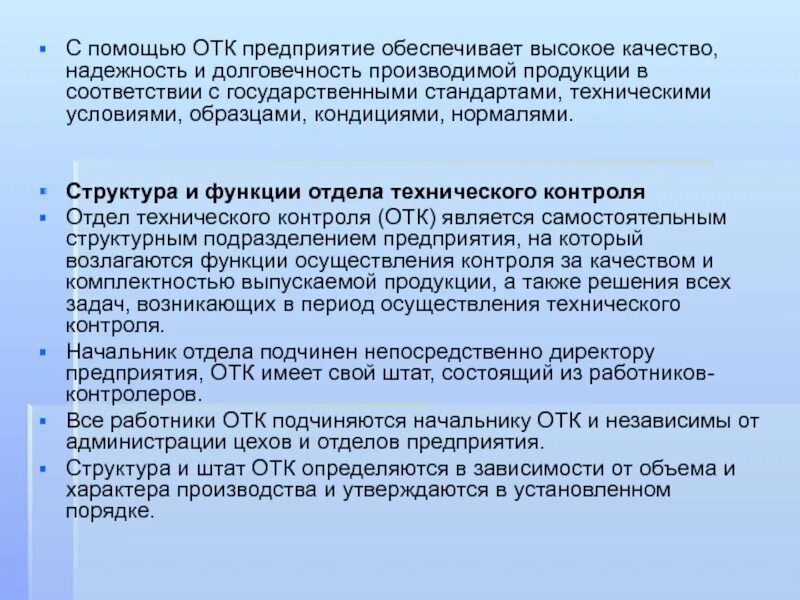 ▪ С помощью ОТК предприятие обеспечивает высокое качество, надежность и долговечность производимой продукции в соответствии с государственными стандартами, техническими условиями, образцами, кондициями, нормалями.

▪ **Структура и функции отдела технического контроля**
▪ Отдел технического контроля (ОТК) является самостоятельным структурным подразделением предприятия, на который возлагаются функции осуществления контроля за качеством и комплектностью выпускаемой продукции, а также решения всех задач, возникающих в период осуществления технического контроля.
▪ Начальник отдела подчинен непосредственно директору предприятия, ОТК имеет свой штат, состоящий из работников-контролеров.
▪ Все работники ОТК подчиняются начальнику ОТК и независимы от администрации цехов и отделов предприятия.
▪ Структура и штат ОТК определяются в зависимости от объема и характера производства и утверждаются в установленном порядке.